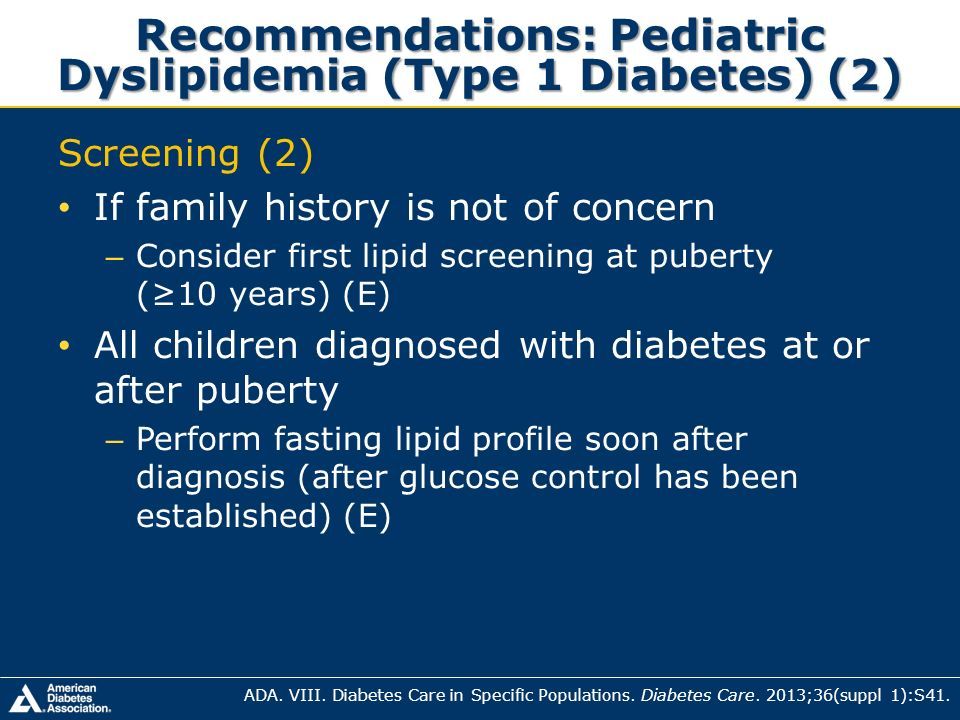 Recommendations: Pediatric Dyslipidemia (Type 1 Diabetes) (2)

Screening (2)

• If family history is not of concern
– Consider first lipid screening at puberty (≥10 years) (E)

• All children diagnosed with diabetes at or after puberty
– Perform fasting lipid profile soon after diagnosis (after glucose control has been established) (E)

American Diabetes Association.

ADA. VIII. Diabetes Care in Specific Populations. Diabetes Care. 2013;36(suppl 1):S41.